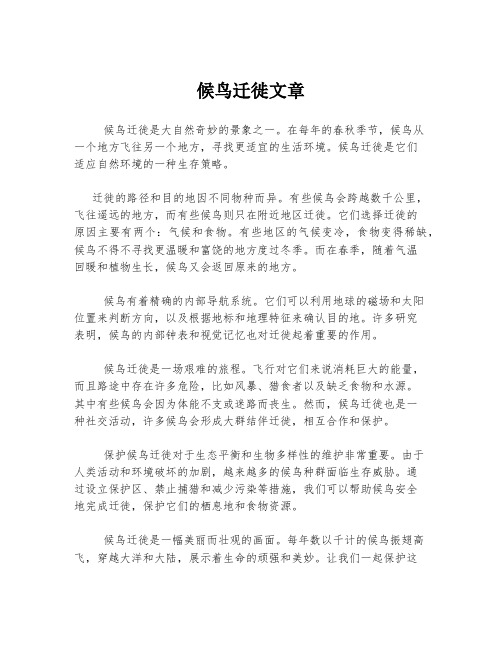 候鸟迁徙文章

候鸟迁徙是大自然奇妙的景象之一。在每年的春秋季节，候鸟从一个地方飞往另一个地方，寻找更适宜的生活环境。候鸟迁徙是它们适应自然环境的一种生存策略。

迁徙的路径和目的地因不同物种而异。有些候鸟会跨越数千公里，飞往遥远的地方，而有些候鸟则只在附近地区迁徙。它们选择迁徙的原因主要有两个：气候和食物。有些地区的气候变冷，食物变得稀缺，候鸟不得不寻找更温暖和富饶的地方度过冬季。而在春季，随着气温回暖和植物生长，候鸟又会返回原来的地方。

候鸟有着精确的内部导航系统。它们可以利用地球的磁场和太阳位置来判断方向，以及根据地标和地理特征来确认目的地。许多研究表明，候鸟的内部钟表和视觉记忆也对迁徙起着重要的作用。

候鸟迁徙是一场艰难的旅程。飞行对它们来说消耗巨大的能量，而且路途中存在许多危险，比如风暴、猎食者以及缺乏食物和水源。其中有些候鸟会因为体能不支或迷路而丧生。然而，候鸟迁徙也是一种社交活动，许多候鸟会形成大群结伴迁徙，相互合作和保护。

保护候鸟迁徙对于生态平衡和生物多样性的维护非常重要。由于人类活动和环境破坏的加剧，越来越多的候鸟种群面临生存威胁。通过设立保护区、禁止捕猎和减少污染等措施，我们可以帮助候鸟安全地完成迁徙，保护它们的栖息地和食物资源。

候鸟迁徙是一幅美丽而壮观的画面。每年数以千计的候鸟振翅高飞，穿越大洋和大陆，展示着生命的顽强和美妙。让我们一起保护这